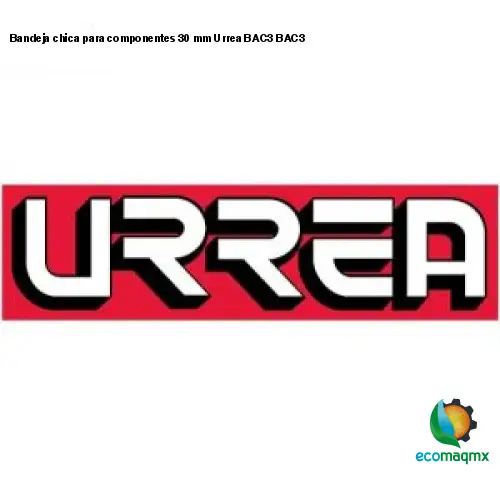 Bandeja chica para componentes 30 mm Urrea BAC3 BAC3

URREA

ecomaqmx